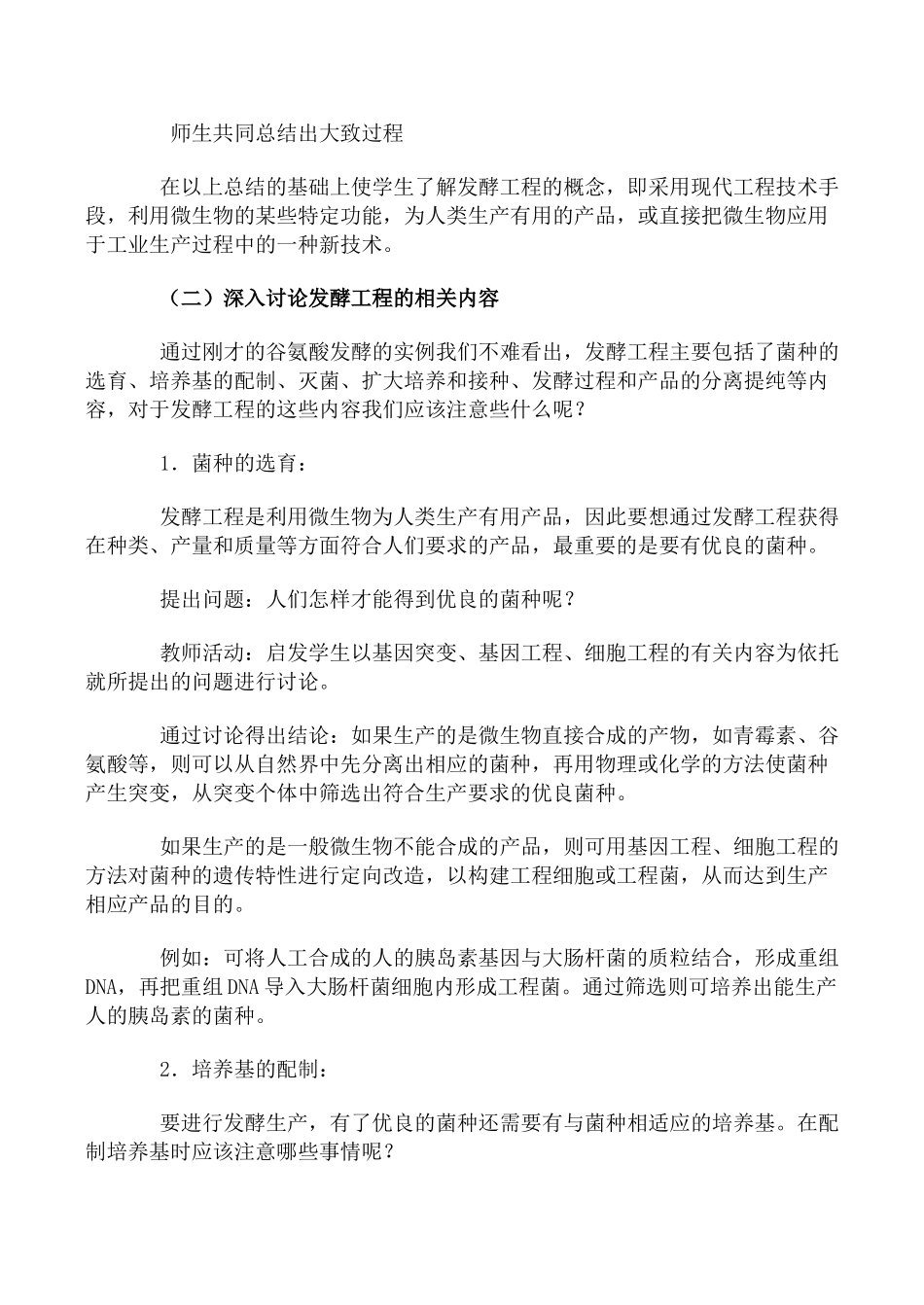 师生共同总结出大致过程

在以上总结的基础上使学生了解发酵工程的概念，即采用现代工程技术手段，利用微生物的某些特定功能，为人类生产有用的产品，或直接把微生物应用于工业生产过程中的一种新技术。

（二）深入讨论发酵工程的相关内容

通过刚才的谷氨酸发酵的实例我们不难看出，发酵工程主要包括了菌种的选育、培养基的配制、灭菌、扩大培养和接种、发酵过程和产品的分离提纯等内容，对于发酵工程的这些内容我们应该注意些什么呢？

1．菌种的选育：

发酵工程是利用微生物为人类生产有用产品，因此要想通过发酵工程获得在种类、产量和质量等方面符合人们要求的产品，最重要的是要有优良的菌种。

提出问题：人们怎样才能得到优良的菌种呢？

教师活动：启发学生以基因突变、基因工程、细胞工程的有关内容为依托就所提出的问题进行讨论。

通过讨论得出结论：如果生产的是微生物直接合成的产物，如青霉素、谷氨酸等，则可以从自然界中先分离出相应的菌种，再用物理或化学的方法使菌种产生突变，从突变个体中筛选出符合生产要求的优良菌种。

如果生产的是一般微生物不能合成的产品，则可用基因工程、细胞工程的方法对菌种的遗传特性进行定向改造，以构建工程细胞或工程菌，从而达到生产相应产品的目的。

例如：可将人工合成的人的胰岛素基因与大肠杆菌的质粒结合，形成重组DNA，再把重组DNA导入大肠杆菌细胞内形成工程菌。通过筛选则可培养出能生产人的胰岛素的菌种。

2．培养基的配制：

要进行发酵生产，有了优良的菌种还需要有与菌种相适应的培养基。在配制培养基时应该注意哪些事情呢？